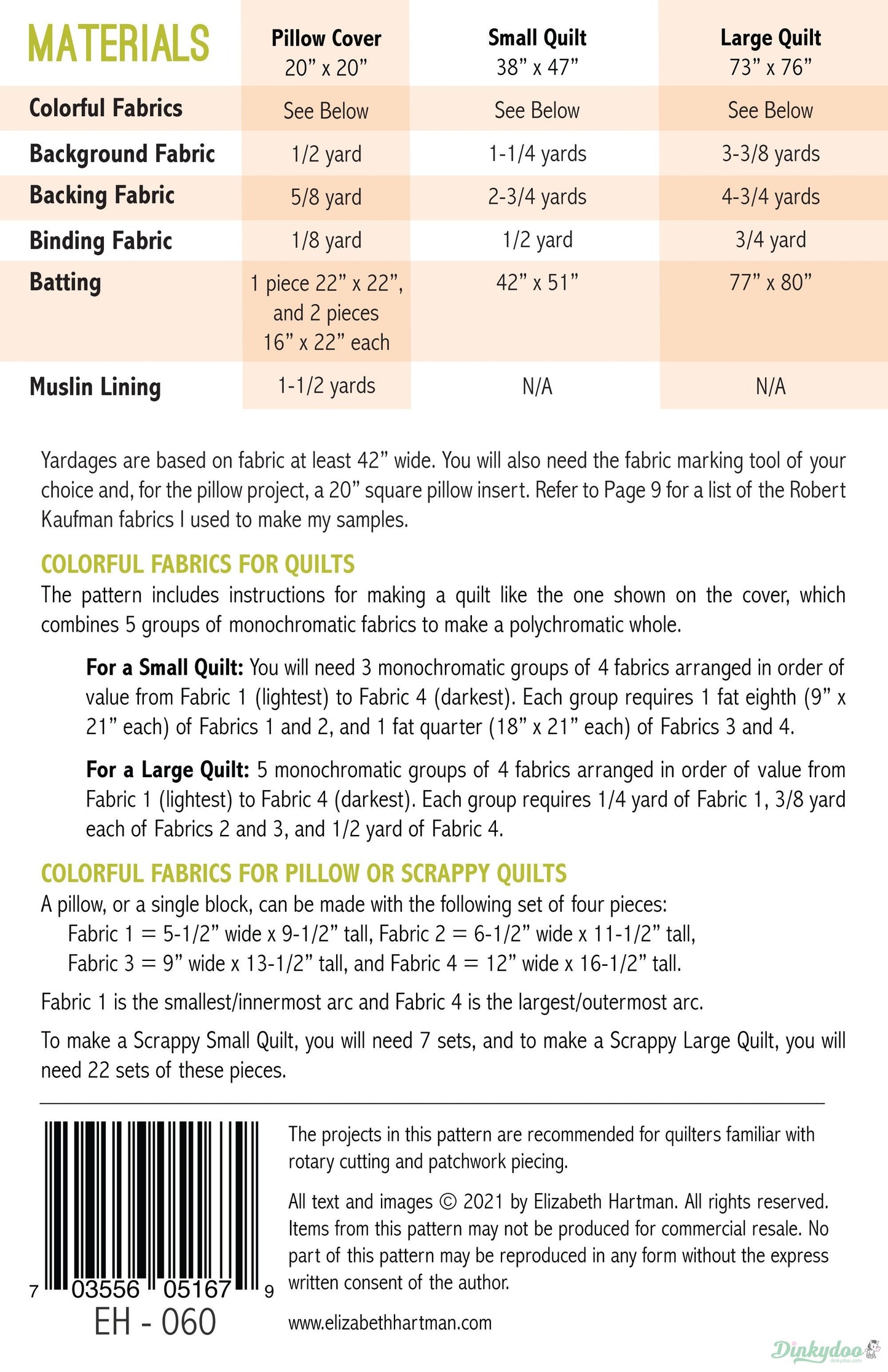 | MATERIALS | Pillow Cover 20” x 20” | Small Quilt 38” x 47” | Large Quilt 73” x 76” |
|---|---|---|---|
| Colorful Fabrics | See Below | See Below | See Below |
| Background Fabric | 1/2 yard | 1-1/4 yards | 3-3/8 yards |
| Backing Fabric | 5/8 yard | 2-3/4 yards | 4-3/4 yards |
| Binding Fabric | 1/8 yard | 1/2 yard | 3/4 yard |
| Batting | 1 piece 22” x 22”, and 2 pieces 16” x 22” each | 42” x 51” | 77” x 80” |
| Muslin Lining | 1-1/2 yards | N/A | N/A |

Yardages are based on fabric at least 42” wide. You will also need the fabric marking tool of your choice and, for the pillow project, a 20” square pillow insert. Refer to Page 9 for a list of the Robert Kaufman fabrics I used to make my samples.

COLORFUL FABRICS FOR QUILTS
The pattern includes instructions for making a quilt like the one shown on the cover, which combines 5 groups of monochromatic fabrics to make a polychromatic whole.

For a Small Quilt: You will need 3 monochromatic groups of 4 fabrics arranged in order of value from Fabric 1 (lightest) to Fabric 4 (darkest). Each group requires 1 fat eighth (9” x 21” each) of Fabrics 1 and 2, and 1 fat quarter (18” x 21” each) of Fabrics 3 and 4.

For a Large Quilt: 5 monochromatic groups of 4 fabrics arranged in order of value from Fabric 1 (lightest) to Fabric 4 (darkest). Each group requires 1/4 yard of Fabric 1, 3/8 yard each of Fabrics 2 and 3, and 1/2 yard of Fabric 4.

COLORFUL FABRICS FOR PILLOW OR SCRAPPY QUILTS
A pillow, or a single block, can be made with the following set of four pieces:
Fabric 1 = 5-1/2” wide x 9-1/2” tall, Fabric 2 = 6-1/2” wide x 11-1/2” tall,
Fabric 3 = 9” wide x 13-1/2” tall, and Fabric 4 = 12” wide x 16-1/2” tall.

Fabric 1 is the smallest/innermost arc and Fabric 4 is the largest/outermost arc.

To make a Scrappy Small Quilt, you will need 7 sets, and to make a Scrappy Large Quilt, you will need 22 sets of these pieces.

7 03556 05167 9
EH - 060

The projects in this pattern are recommended for quilters familiar with rotary cutting and patchwork piecing.

All text and images © 2021 by Elizabeth Hartman. All rights reserved. Items from this pattern may not be produced for commercial resale. No part of this pattern may be reproduced in any form without the express written consent of the author.

www.elizabethhartman.com

Dinkydoo